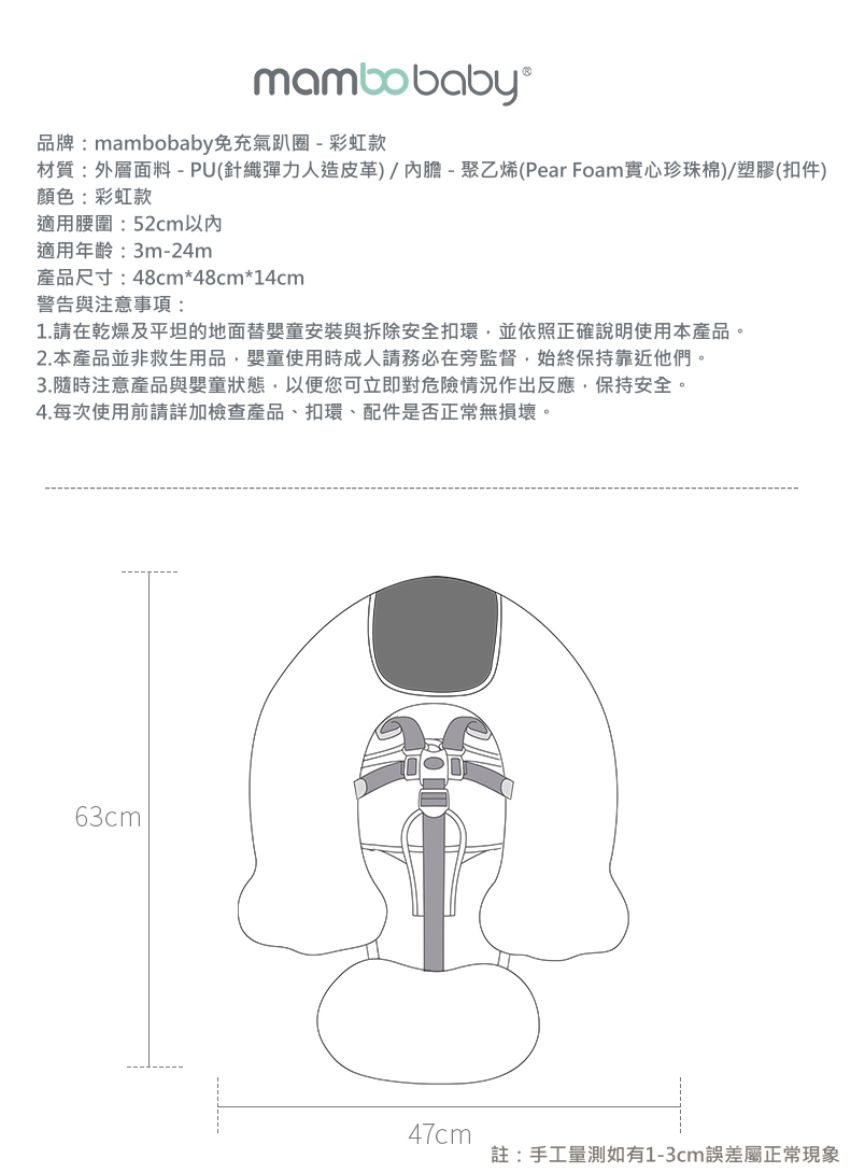 mambobaby®

品牌：mambobaby免充氣趴圈 - 彩虹款
材質：外層面料 - PU(針織彈力人造皮革) / 內膽 - 聚乙烯(Pear Foam實心珍珠棉)/塑膠(扣件)
顏色：彩虹款
適用腰圍：52cm以內
適用年齡：3m-24m
產品尺寸：48cm*48cm*14cm
警告與注意事項：
1.請在乾燥及平坦的地面替嬰童安裝與拆除安全扣環，並依照正確說明使用本產品。
2.本產品並非救生用品，嬰童使用時成人請務必在旁監督，始終保持靠近他們。
3.隨時注意產品與嬰童狀態，以便您可立即對危險情況作出反應，保持安全。
4.每次使用前請詳加檢查產品、扣環、配件是否正常無損壞。

63cm

47cm

註：手工量測如有1-3cm誤差屬正常現象